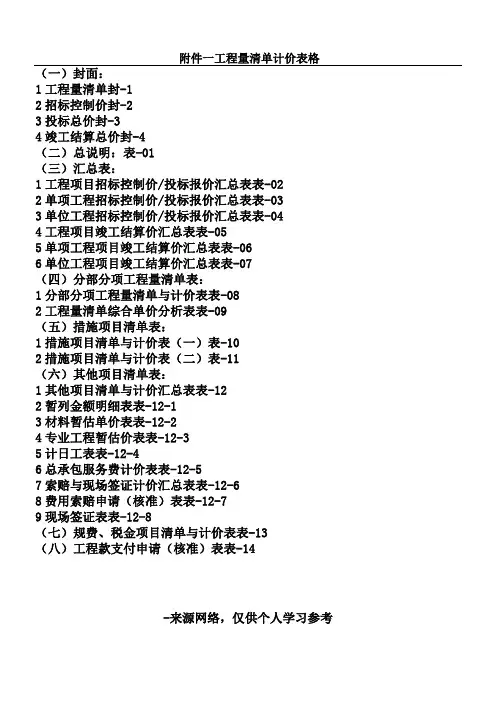 附件一工程量清单计价表格

（一）封面：
1 工程量清单封-1
2 招标控制价封-2
3 投标总价封-3
4 竣工结算总价封-4
（二）总说明：表-01
（三）汇总表：
1 工程项目招标控制价/投标报价汇总表表-02
2 单项工程招标控制价/投标报价汇总表表-03
3 单位工程招标控制价/投标报价汇总表表-04
4 工程项目竣工结算价汇总表表-05
5 单项工程项目竣工结算价汇总表表-06
6 单位工程项目竣工结算价汇总表表-07
（四）分部分项工程量清单表：
1 分部分项工程量清单与计价表表-08
2 工程量清单综合单价分析表表-09
（五）措施项目清单表：
1 措施项目清单与计价表（一）表-10
2 措施项目清单与计价表（二）表-11
（六）其他项目清单表：
1 其他项目清单与计价汇总表表-12
2 暂列金额明细表表-12-1
3 材料暂估单价表表-12-2
4 专业工程暂估价表表-12-3
5 计日工表表-12-4
6 总承包服务费计价表表-12-5
7 索赔与现场签证计价汇总表表-12-6
8 费用索赔申请（核准）表表-12-7
9 现场签证表表-12-8
（七）规费、税金项目清单与计价表表-13
（八）工程款支付申请（核准）表表-14

-来源网络，仅供个人学习参考